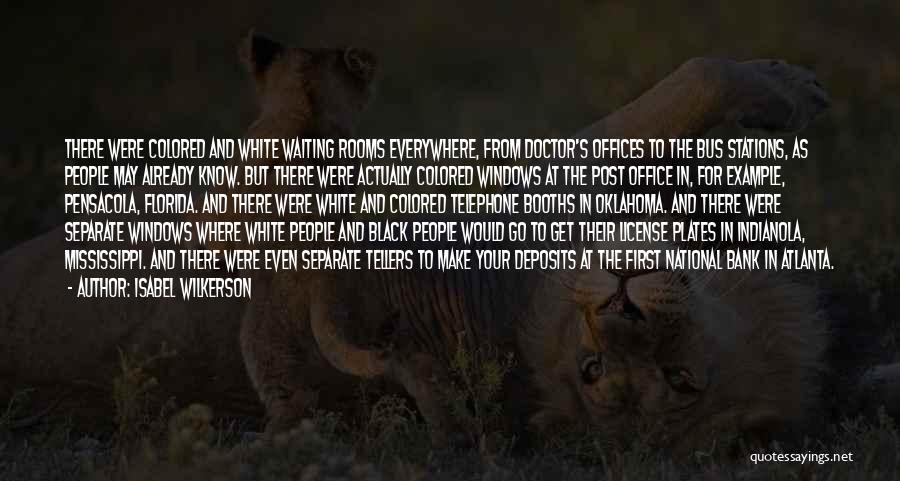 THERE WERE COLORED AND WHITE WAITING ROOMS EVERYWHERE, FROM DOCTOR'S OFFICES TO THE BUS STATIONS, AS PEOPLE MAY ALREADY KNOW. BUT THERE WERE ACTUALLY COLORED WINDOWS AT THE POST OFFICE IN, FOR EXAMPLE, PENSACOLA, FLORIDA. AND THERE WERE WHITE AND COLORED TELEPHONE BOOTHS IN OKLAHOMA. AND THERE WERE SEPARATE WINDOWS WHERE WHITE PEOPLE AND BLACK PEOPLE WOULD GO TO GET THEIR LICENSE PLATES IN INDIANOLA, MISSISSIPPI. AND THERE WERE EVEN SEPARATE TELLERS TO MAKE YOUR DEPOSITS AT THE FIRST NATIONAL BANK IN ATLANTA.
- AUTHOR: ISABEL WILKERSON

quotessayings.net